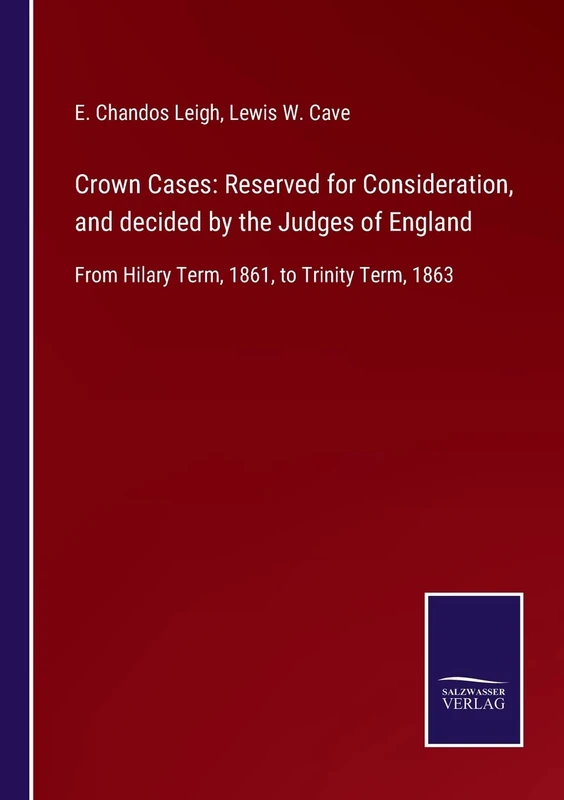 E. Chandos Leigh, Lewis W. Cave

Crown Cases: Reserved for Consideration, and decided by the Judges of England

From Hilary Term, 1861, to Trinity Term, 1863

SALZWASSER
VERLAG